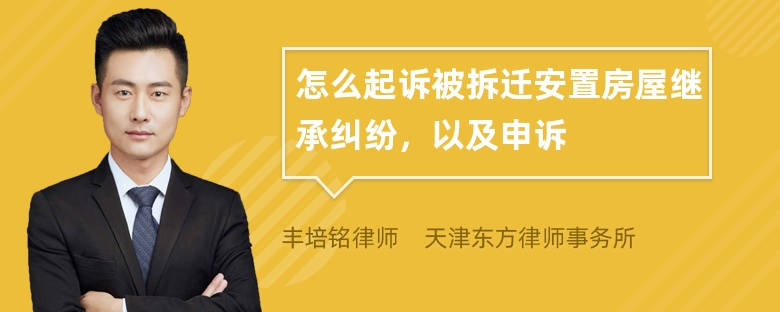 怎么起诉被拆迁安置房屋继承纠纷，以及申诉

丰培铭律师　天津东方律师事务所